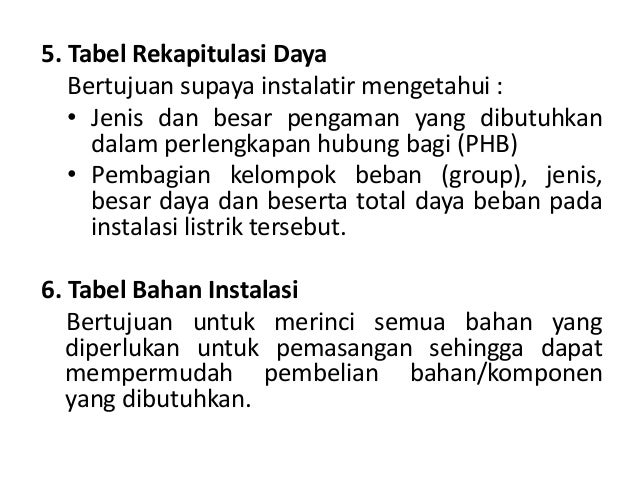 5. Tabel Rekapitulasi Daya

Bertujuan supaya instalatir mengetahui :

• Jenis dan besar pengaman yang dibutuhkan dalam perlengkapan hubung bagi (PHB)
• Pembagian kelompok beban (group), jenis, besar daya dan beserta total daya beban pada instalasi listrik tersebut.

6. Tabel Bahan Instalasi

Bertujuan untuk merinci semua bahan yang diperlukan untuk pemasangan sehingga dapat mempermudah pembelian bahan/komponen yang dibutuhkan.